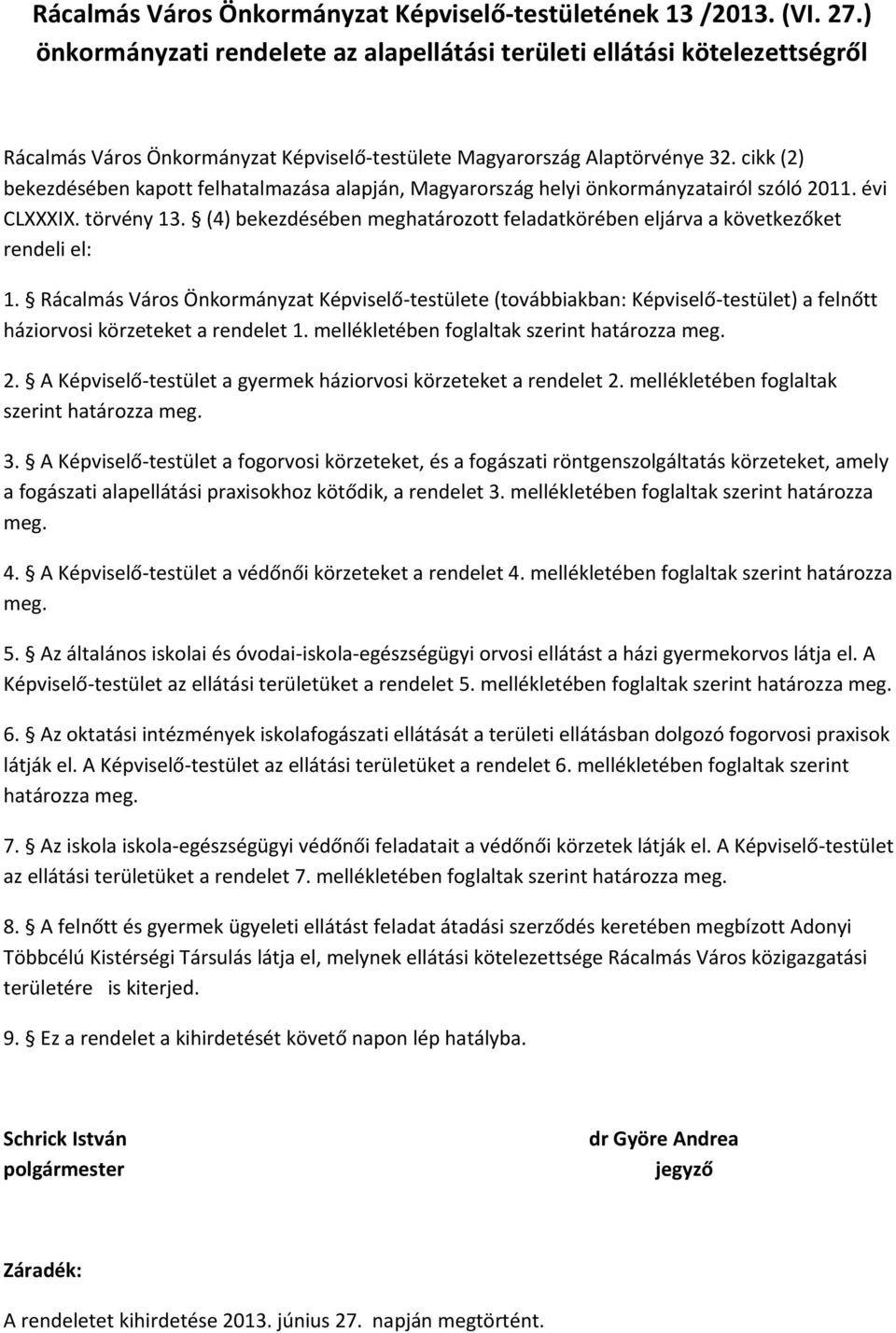 Rácalmás Város Önkormányzat Képviselő-testületének 13 /2013. (VI. 27.) önkormányzati rendelete az alapellátási területi ellátási kötelezettségről

Rácalmás Város Önkormányzat Képviselő-testülete Magyarország Alaptörvénye 32. cikk (2) bekezdésében kapott felhatalmazása alapján, Magyarország helyi önkormányzatairól szóló 2011. évi CLXXXIX. törvény 13. § (4) bekezdésében meghatározott feladatkörében eljárva a következőket rendeli el:

1. § Rácalmás Város Önkormányzat Képviselő-testülete (továbbiakban: Képviselő-testület) a felnőtt háziorvosi körzeteket a rendelet 1. mellékletében foglaltak szerint határozza meg.

2. § A Képviselő-testület a gyermek háziorvosi körzeteket a rendelet 2. mellékletében foglaltak szerint határozza meg.

3. § A Képviselő-testület a fogorvosi körzeteket, és a fogászati röntgenszolgáltatás körzeteket, amely a fogászati alapellátási praxisokhoz kötődik, a rendelet 3. mellékletében foglaltak szerint határozza meg.

4. § A Képviselő-testület a védőnői körzeteket a rendelet 4. mellékletében foglaltak szerint határozza meg.

5. § Az általános iskolai és óvodai-iskola-egészségügyi orvosi ellátást a házi gyermekorvos látja el. A Képviselő-testület az ellátási területüket a rendelet 5. mellékletében foglaltak szerint határozza meg.

6. § Az oktatási intézmények iskolafogászati ellátását a területi ellátásban dolgozó fogorvosi praxisok látják el. A Képviselő-testület az ellátási területüket a rendelet 6. mellékletében foglaltak szerint határozza meg.

7. § Az iskola iskola-egészségügyi védőnői feladatait a védőnői körzetek látják el. A Képviselő-testület az ellátási területüket a rendelet 7. mellékletében foglaltak szerint határozza meg.

8. § A felnőtt és gyermek ügyeleti ellátást feladat átadási szerződés keretében megbízott Adonyi Többcélú Kistérségi Társulás látja el, melynek ellátási kötelezettsége Rácalmás Város közigazgatási területére is kiterjed.

9. § Ez a rendelet a kihirdetését követő napon lép hatályba.

Schrick István
polgármester

dr Györe Andrea
jegyző

Záradék:

A rendeletet kihirdetése 2013. június 27. napján megtörtént.